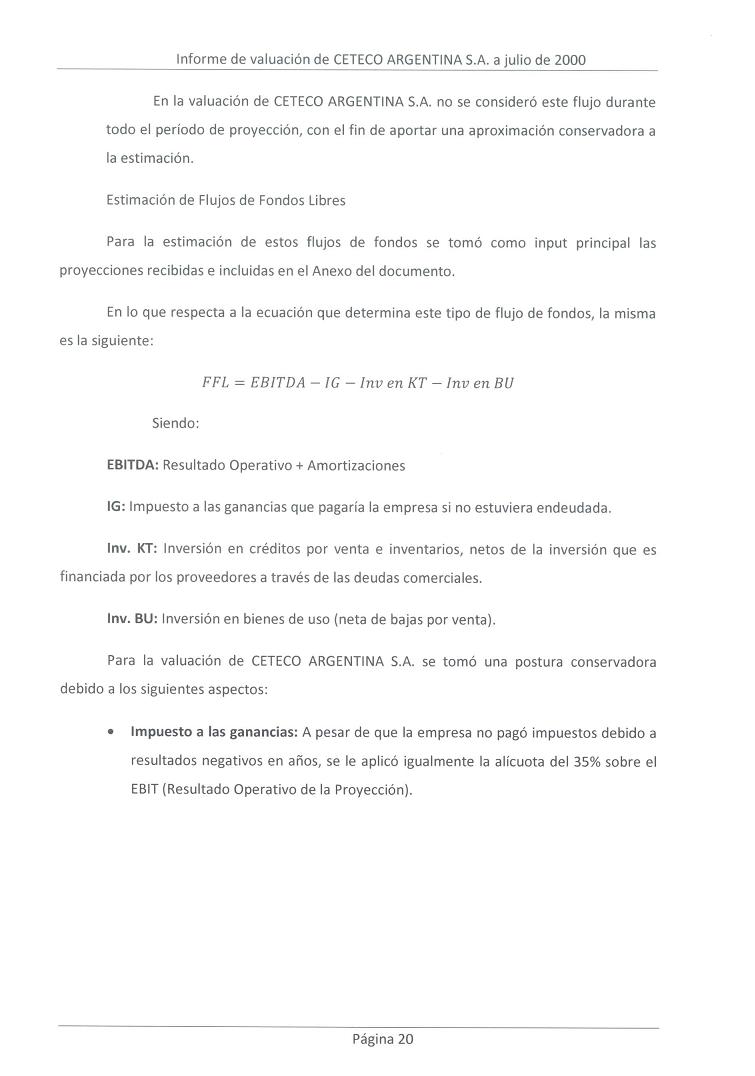 Informe de valuación de CETECO ARGENTINA S.A. a julio de 2000

En la valuación de CETECO ARGENTINA S.A. no se consideró este flujo durante todo el período de proyección, con el fin de aportar una aproximación conservadora a la estimación.

Estimación de Flujos de Fondos Libres

Para la estimación de estos flujos de fondos se tomó como input principal las proyecciones recibidas e incluidas en el Anexo del documento.

En lo que respecta a la ecuación que determina este tipo de flujo de fondos, la misma es la siguiente:

$FFL = EBITDA - IG - Inv\ en\ KT - Inv\ en\ BU$

Siendo:

EBITDA: Resultado Operativo + Amortizaciones

IG: Impuesto a las ganancias que pagaría la empresa si no estuviera endeudada.

Inv. KT: Inversión en créditos por venta e inventarios, netos de la inversión que es financiada por los proveedores a través de las deudas comerciales.

Inv. BU: Inversión en bienes de uso (neta de bajas por venta).

Para la valuación de CETECO ARGENTINA S.A. se tomó una postura conservadora debido a los siguientes aspectos:

• Impuesto a las ganancias: A pesar de que la empresa no pagó impuestos debido a resultados negativos en años, se le aplicó igualmente la alícuota del 35% sobre el EBIT (Resultado Operativo de la Proyección).

Página 20